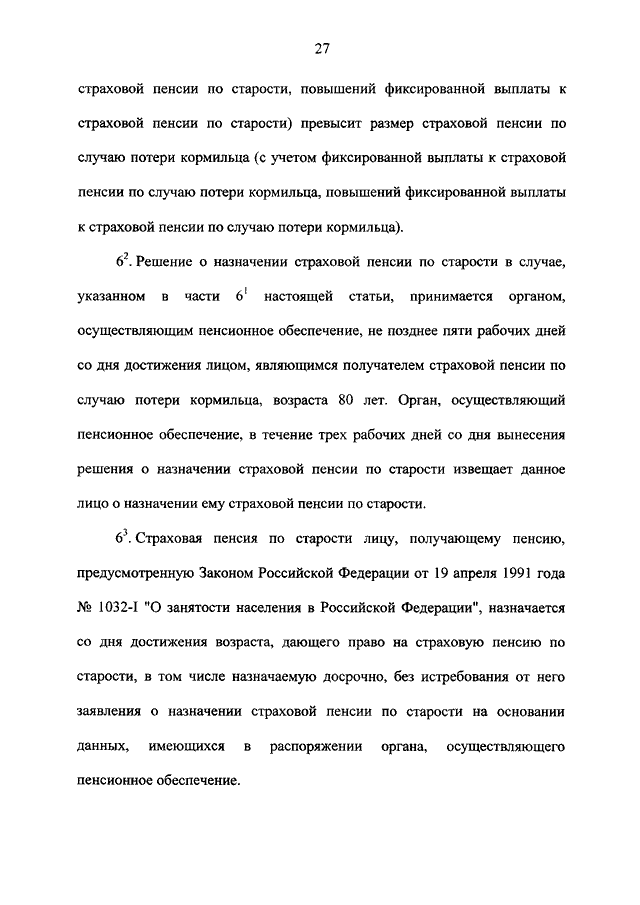 27

страховой пенсии по старости, повышений фиксированной выплаты к страховой пенсии по старости) превысит размер страховой пенсии по случаю потери кормильца (с учетом фиксированной выплаты к страховой пенсии по случаю потери кормильца, повышений фиксированной выплаты к страховой пенсии по случаю потери кормильца).

$6^2$. Решение о назначении страховой пенсии по старости в случае, указанном в части $6^1$ настоящей статьи, принимается органом, осуществляющим пенсионное обеспечение, не позднее пяти рабочих дней со дня достижения лицом, являющимся получателем страховой пенсии по случаю потери кормильца, возраста 80 лет. Орган, осуществляющий пенсионное обеспечение, в течение трех рабочих дней со дня вынесения решения о назначении страховой пенсии по старости извещает данное лицо о назначении ему страховой пенсии по старости.

$6^3$. Страховая пенсия по старости лицу, получающему пенсию, предусмотренную Законом Российской Федерации от 19 апреля 1991 года № 1032-I "О занятости населения в Российской Федерации", назначается со дня достижения возраста, дающего право на страховую пенсию по старости, в том числе назначаемую досрочно, без истребования от него заявления о назначении страховой пенсии по старости на основании данных, имеющихся в распоряжении органа, осуществляющего пенсионное обеспечение.